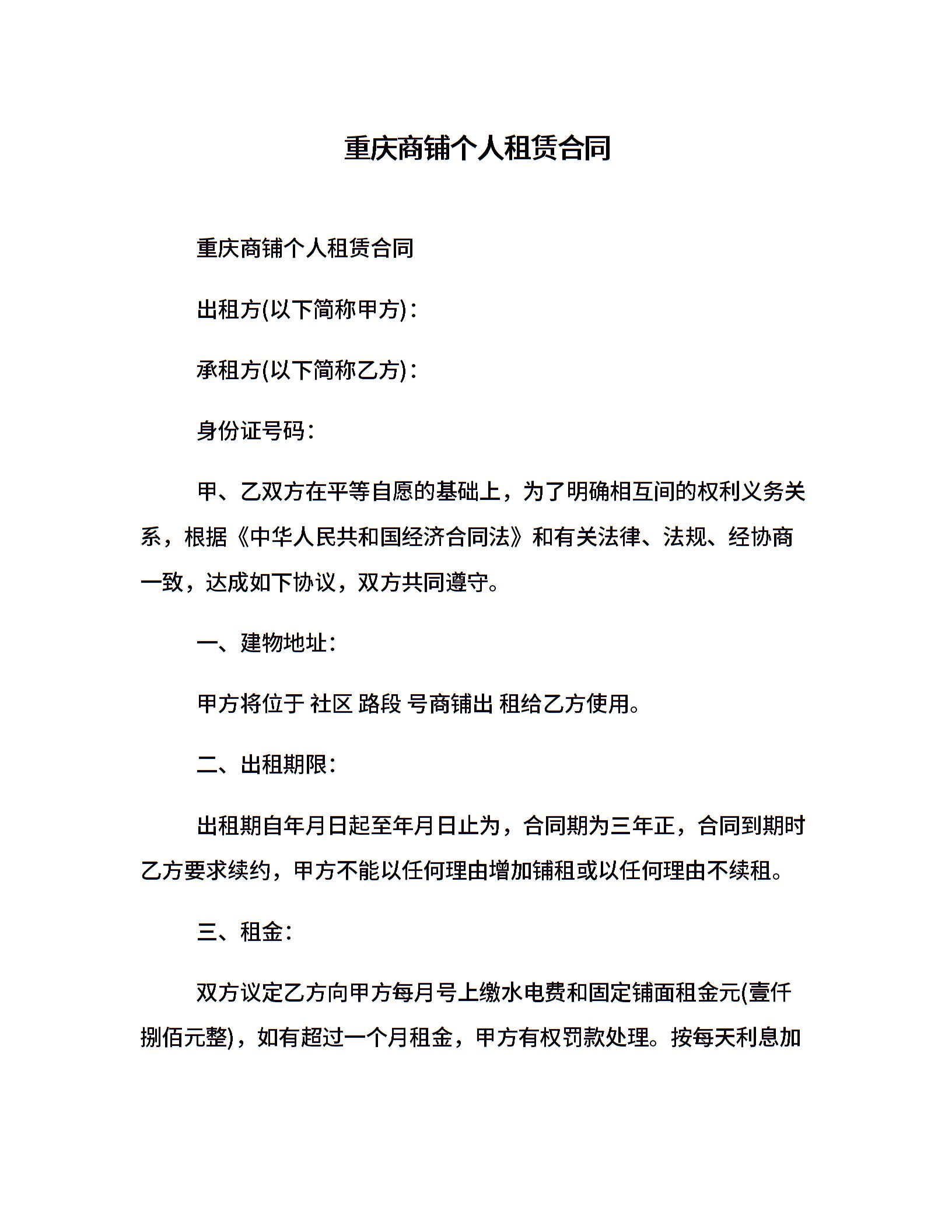 重庆商铺个人租赁合同

重庆商铺个人租赁合同

出租方(以下简称甲方)：

承租方(以下简称乙方)：

身份证号码：

甲、乙双方在平等自愿的基础上，为了明确相互间的权利义务关系，根据《中华人民共和国经济合同法》和有关法律、法规、经协商一致，达成如下协议，双方共同遵守。

一、建物地址：

甲方将位于 社区 路段 号商铺出 租给乙方使用。

二、出租期限：

出租期自年月日起至年月日止为，合同期为三年正，合同到期时乙方要求续约，甲方不能以任何理由增加铺租或以任何理由不续租。

三、租金：

双方议定乙方向甲方每月号上缴水电费和固定铺面租金元(壹仟捌佰元整)，如有超过一个月租金，甲方有权罚款处理。按每天利息加